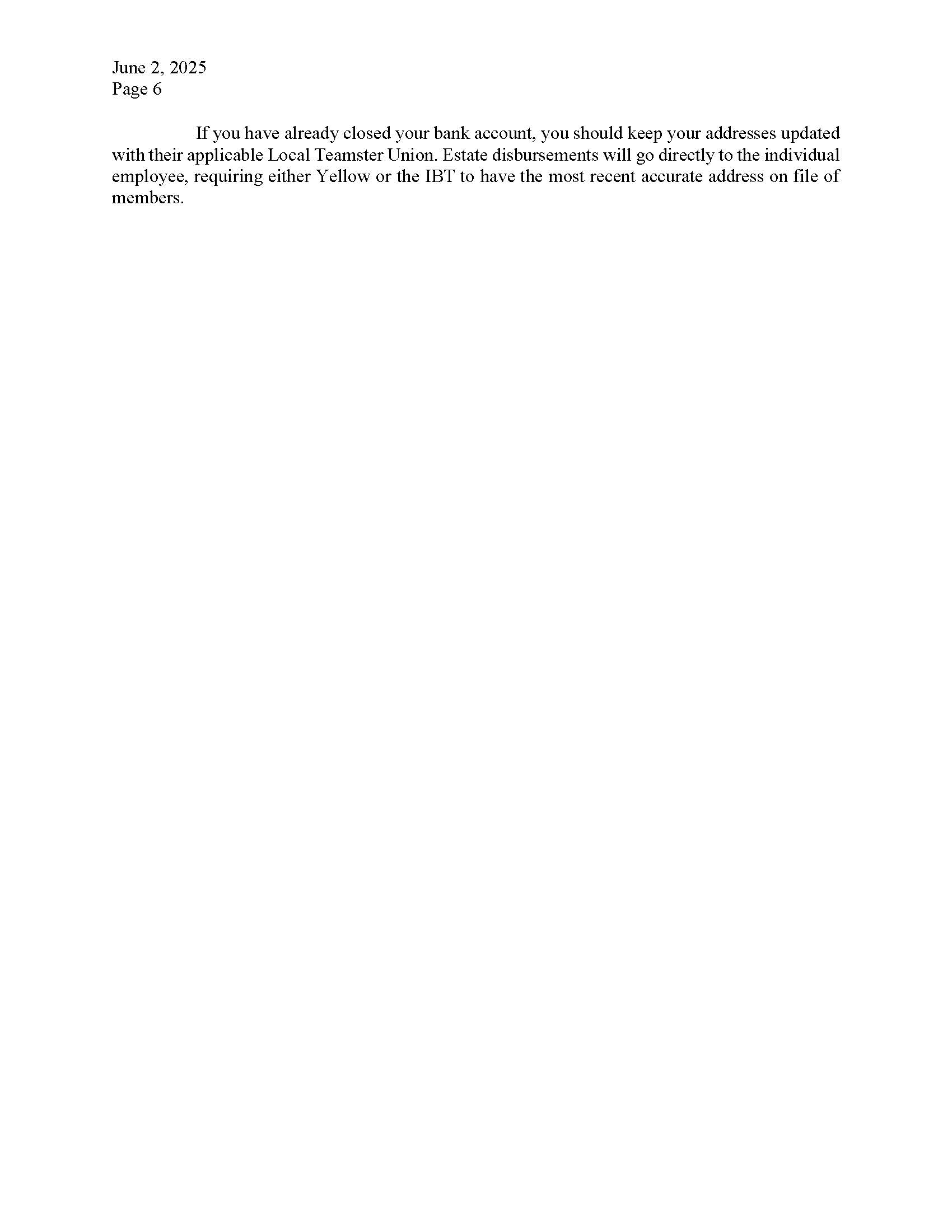 June 2, 2025
Page 6

If you have already closed your bank account, you should keep your addresses updated with their applicable Local Teamster Union. Estate disbursements will go directly to the individual employee, requiring either Yellow or the IBT to have the most recent accurate address on file of members.